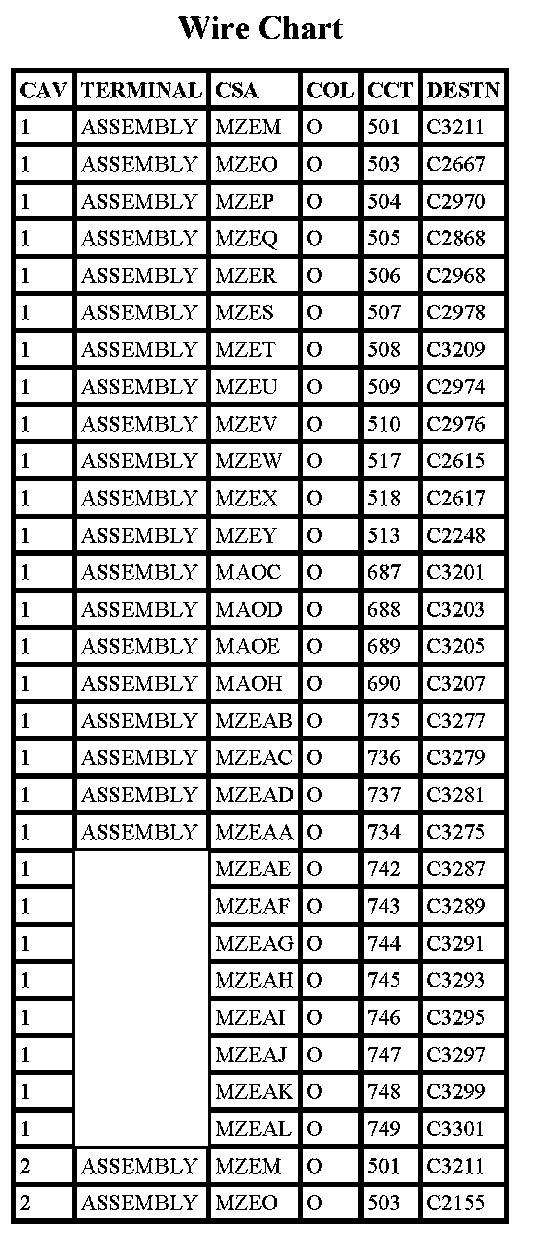 Wire Chart

| CAV | TERMINAL | CSA | COL | CCT | DESTN |
|---|---|---|---|---|---|
| 1 | ASSEMBLY | MZEM | O | 501 | C3211 |
| 1 | ASSEMBLY | MZEO | O | 503 | C2667 |
| 1 | ASSEMBLY | MZEP | O | 504 | C2970 |
| 1 | ASSEMBLY | MZEQ | O | 505 | C2868 |
| 1 | ASSEMBLY | MZER | O | 506 | C2968 |
| 1 | ASSEMBLY | MZES | O | 507 | C2978 |
| 1 | ASSEMBLY | MZET | O | 508 | C3209 |
| 1 | ASSEMBLY | MZEU | O | 509 | C2974 |
| 1 | ASSEMBLY | MZEV | O | 510 | C2976 |
| 1 | ASSEMBLY | MZEW | O | 517 | C2615 |
| 1 | ASSEMBLY | MZEX | O | 518 | C2617 |
| 1 | ASSEMBLY | MZEY | O | 513 | C2248 |
| 1 | ASSEMBLY | MAOC | O | 687 | C3201 |
| 1 | ASSEMBLY | MAOD | O | 688 | C3203 |
| 1 | ASSEMBLY | MAOE | O | 689 | C3205 |
| 1 | ASSEMBLY | MAOH | O | 690 | C3207 |
| 1 | ASSEMBLY | MZEAB | O | 735 | C3277 |
| 1 | ASSEMBLY | MZEAC | O | 736 | C3279 |
| 1 | ASSEMBLY | MZEAD | O | 737 | C3281 |
| 1 | ASSEMBLY | MZEAA | O | 734 | C3275 |
| 1 |  | MZEAE | O | 742 | C3287 |
| 1 |  | MZEAF | O | 743 | C3289 |
| 1 |  | MZEAG | O | 744 | C3291 |
| 1 |  | MZEAH | O | 745 | C3293 |
| 1 |  | MZEAI | O | 746 | C3295 |
| 1 |  | MZEAJ | O | 747 | C3297 |
| 1 |  | MZEAK | O | 748 | C3299 |
| 1 |  | MZEAL | O | 749 | C3301 |
| 2 | ASSEMBLY | MZEM | O | 501 | C3211 |
| 2 | ASSEMBLY | MZEO | O | 503 | C2155 |